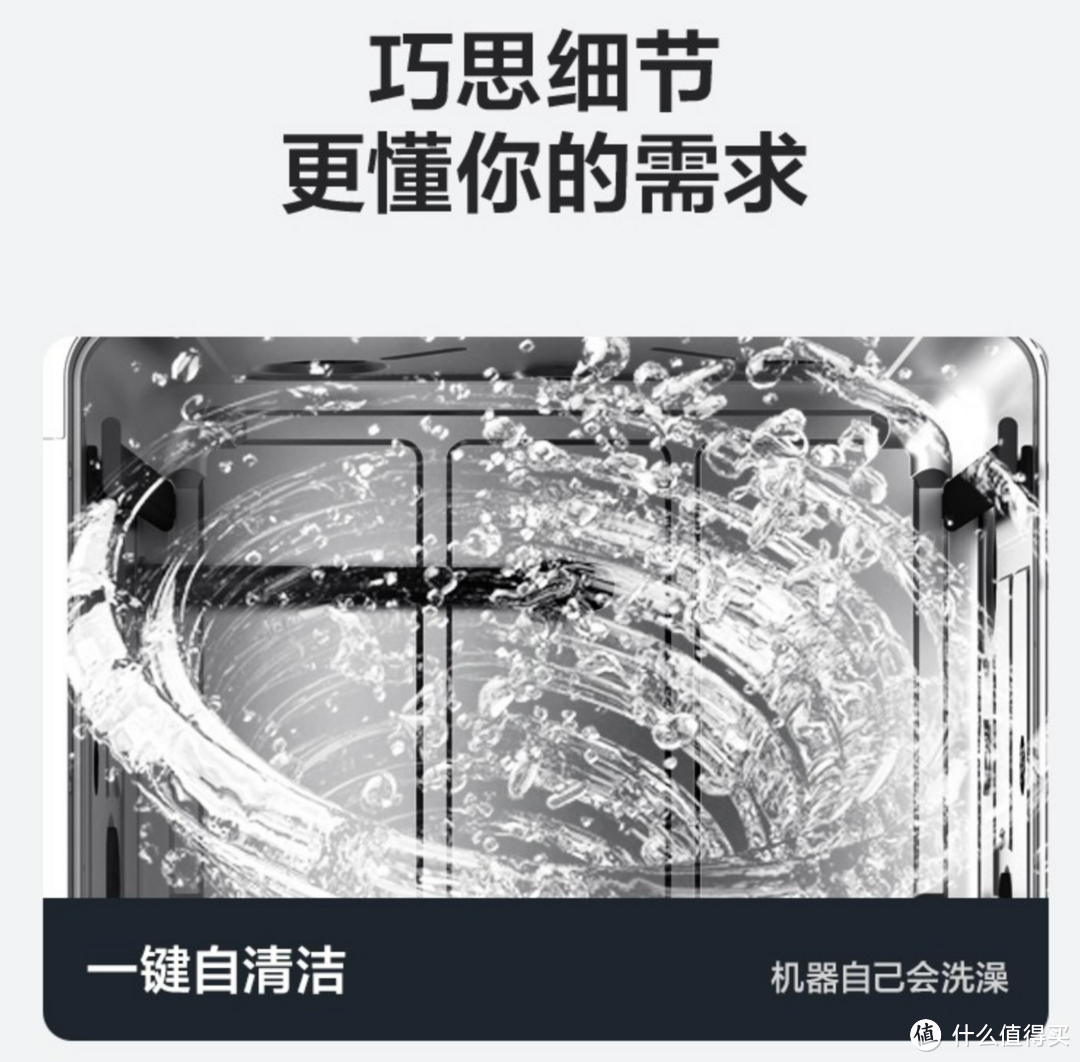 巧思细节
更懂你的需求

一键自清洁

机器自己会洗澡

值 什么值得买